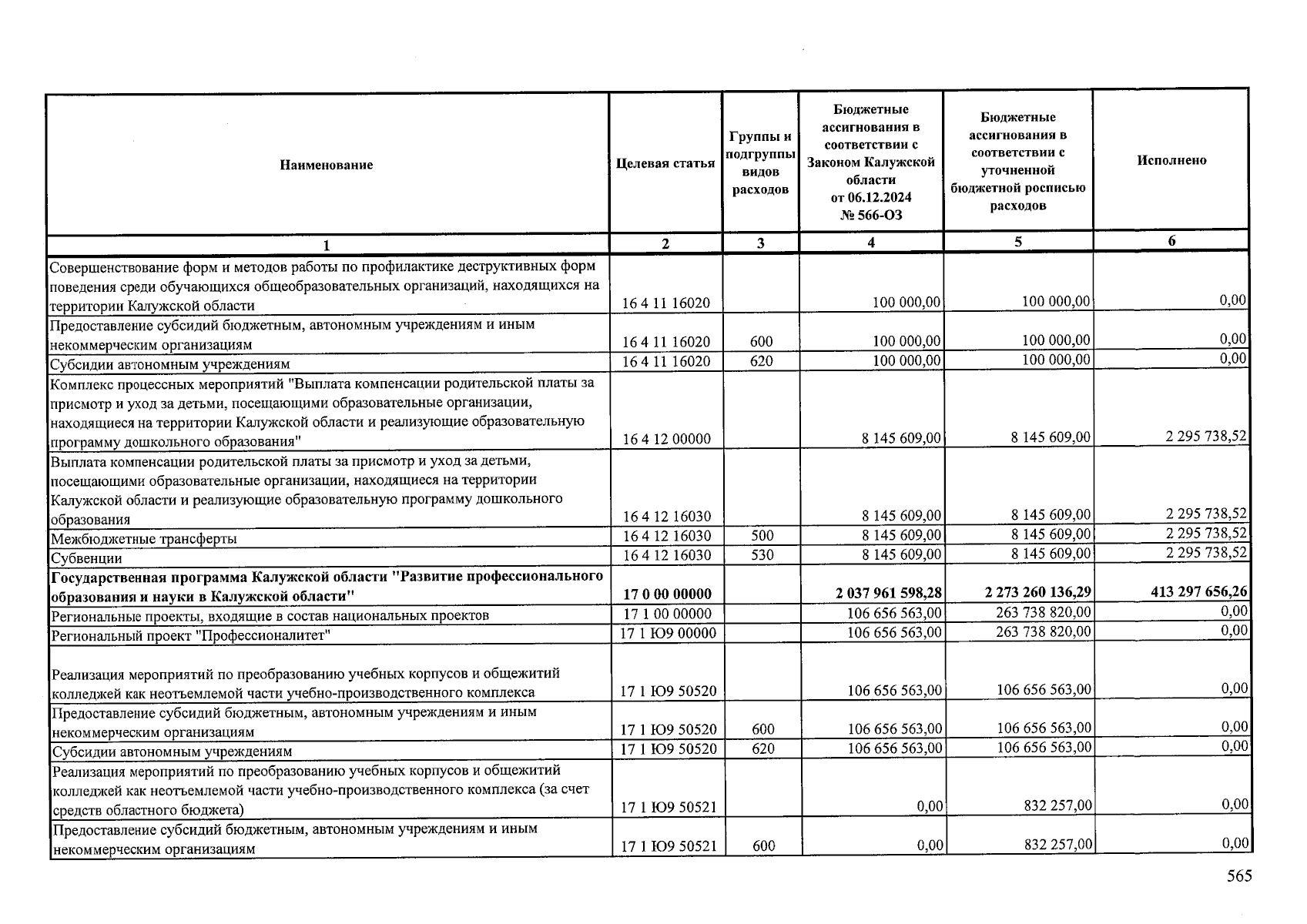 | Наименование | Целевая статья | Группы и подгруппы видов расходов | Бюджетные ассигнования в соответствии с Законом Калужской области от 06.12.2024 № 566-ОЗ | Бюджетные ассигнования в соответствии с уточненной бюджетной росписью расходов | Исполнено |
|---|---|---|---|---|---|
| 1 | 2 | 3 | 4 | 5 | 6 |
| Совершенствование форм и методов работы по профилактике деструктивных форм поведения среди обучающихся общеобразовательных организаций, находящихся на территории Калужской области | 16 4 11 16020 |  | 100 000,00 | 100 000,00 | 0,00 |
| Предоставление субсидий бюджетным, автономным учреждениям и иным некоммерческим организациям | 16 4 11 16020 | 600 | 100 000,00 | 100 000,00 | 0,00 |
| Субсидии автономным учреждениям | 16 4 11 16020 | 620 | 100 000,00 | 100 000,00 | 0,00 |
| Комплекс процессных мероприятий "Выплата компенсации родительской платы за присмотр и уход за детьми, посещающими образовательные организации, находящиеся на территории Калужской области и реализующие образовательную программу дошкольного образования" | 16 4 12 00000 |  | 8 145 609,00 | 8 145 609,00 | 2 295 738,52 |
| Выплата компенсации родительской платы за присмотр и уход за детьми, посещающими образовательные организации, находящиеся на территории Калужской области и реализующие образовательную программу дошкольного образования | 16 4 12 16030 |  | 8 145 609,00 | 8 145 609,00 | 2 295 738,52 |
| Межбюджетные трансферты | 16 4 12 16030 | 500 | 8 145 609,00 | 8 145 609,00 | 2 295 738,52 |
| Субвенции | 16 4 12 16030 | 530 | 8 145 609,00 | 8 145 609,00 | 2 295 738,52 |
| Государственная программа Калужской области "Развитие профессионального образования и науки в Калужской области" | 17 0 00 00000 |  | 2 037 961 598,28 | 2 273 260 136,29 | 413 297 656,26 |
| Региональные проекты, входящие в состав национальных проектов | 17 1 00 00000 |  | 106 656 563,00 | 263 738 820,00 | 0,00 |
| Региональный проект "Профессионалитет" | 17 1 Ю9 00000 |  | 106 656 563,00 | 263 738 820,00 | 0,00 |
| Реализация мероприятий по преобразованию учебных корпусов и общежитий колледжей как неотъемлемой части учебно-производственного комплекса | 17 1 Ю9 50520 |  | 106 656 563,00 | 106 656 563,00 | 0,00 |
| Предоставление субсидий бюджетным, автономным учреждениям и иным некоммерческим организациям | 17 1 Ю9 50520 | 600 | 106 656 563,00 | 106 656 563,00 | 0,00 |
| Субсидии автономным учреждениям | 17 1 Ю9 50520 | 620 | 106 656 563,00 | 106 656 563,00 | 0,00 |
| Реализация мероприятий по преобразованию учебных корпусов и общежитий колледжей как неотъемлемой части учебно-производственного комплекса (за счет средств областного бюджета) | 17 1 Ю9 50521 |  | 0,00 | 832 257,00 | 0,00 |
| Предоставление субсидий бюджетным, автономным учреждениям и иным некоммерческим организациям | 17 1 Ю9 50521 | 600 | 0,00 | 832 257,00 | 0,00 |

565